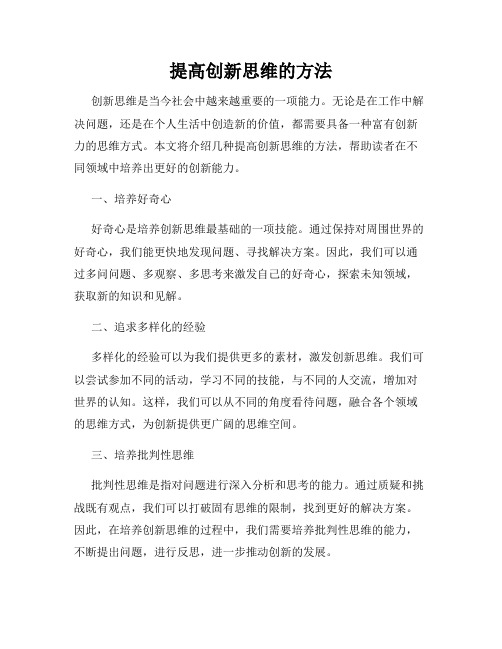 提高创新思维的方法

创新思维是当今社会中越来越重要的一项能力。无论是在工作中解决问题，还是在个人生活中创造新的价值，都需要具备一种富有创新力的思维方式。本文将介绍几种提高创新思维的方法，帮助读者在不同领域中培养出更好的创新能力。

一、培养好奇心

好奇心是培养创新思维最基础的一项技能。通过保持对周围世界的好奇心，我们能更快地发现问题、寻找解决方案。因此，我们可以通过多问问题、多观察、多思考来激发自己的好奇心，探索未知领域，获取新的知识和见解。

二、追求多样化的经验

多样化的经验可以为我们提供更多的素材，激发创新思维。我们可以尝试参加不同的活动，学习不同的技能，与不同的人交流，增加对世界的认知。这样，我们可以从不同的角度看待问题，融合各个领域的思维方式，为创新提供更广阔的思维空间。

三、培养批判性思维

批判性思维是指对问题进行深入分析和思考的能力。通过质疑和挑战既有观点，我们可以打破固有思维的限制，找到更好的解决方案。因此，在培养创新思维的过程中，我们需要培养批判性思维的能力，不断提出问题，进行反思，进一步推动创新的发展。